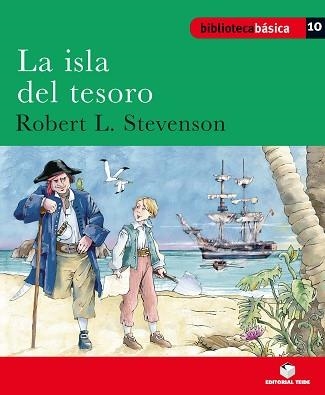 bibliotecabásica 10

La isla del tesoro

Robert L. Stevenson

EDITORIAL TEIDE